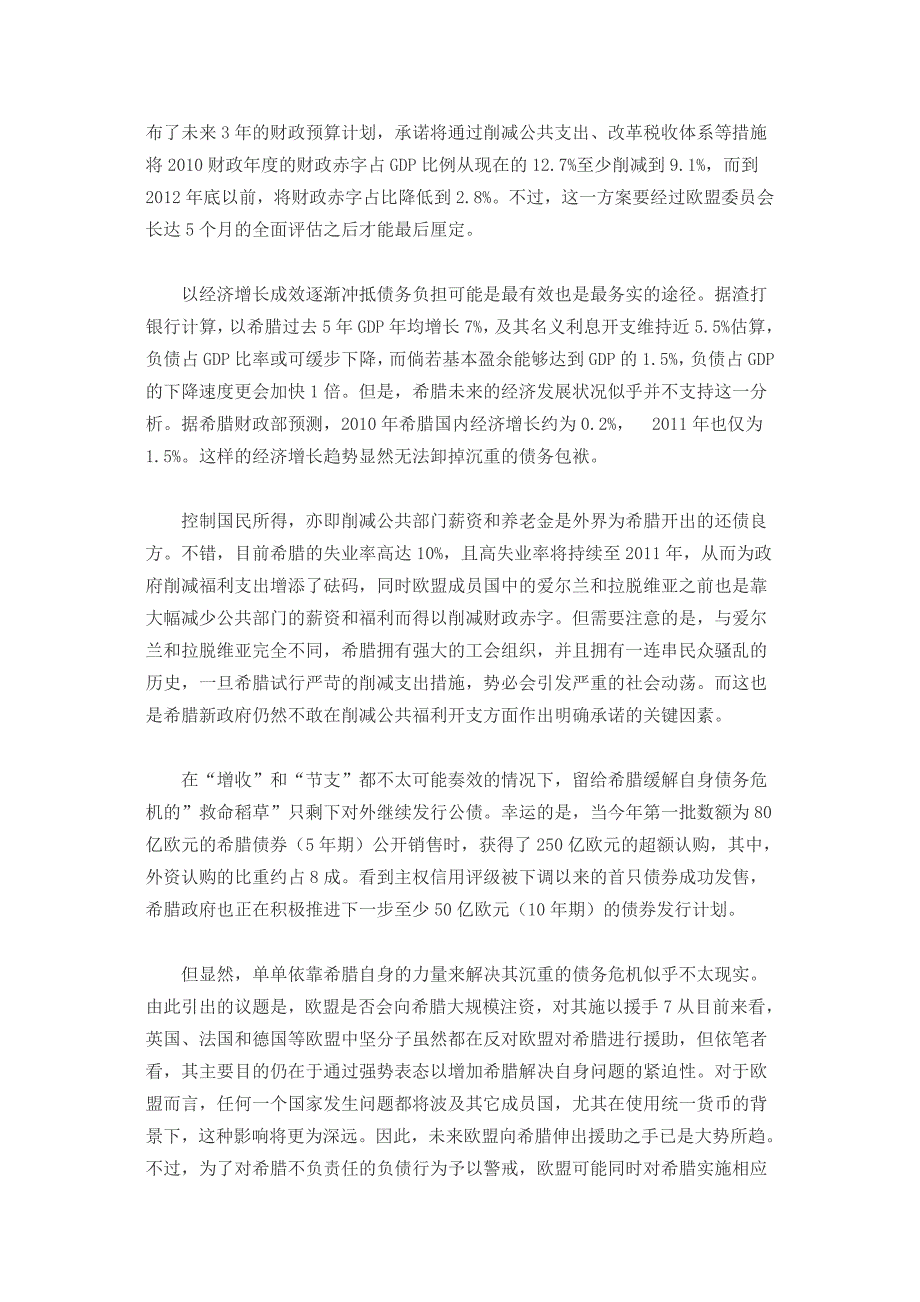 布了未来 3 年的财政预算计划，承诺将通过削减公共支出、改革税收体系等措施将 2010 财政年度的财政赤字占 GDP 比例从现在的 12.7%至少削减到 9.1%，而到 2012 年底以前，将财政赤字占比降低到 2.8%。不过，这一方案要经过欧盟委员会长达 5 个月的全面评估之后才能最后厘定。

以经济增长成效逐渐冲抵债务负担可能是最有效也是最务实的途径。据渣打银行计算，以希腊过去 5 年 GDP 年均增长 7%，及其名义利息开支维持近 5.5%估算，负债占 GDP 比率或可缓步下降，而倘若基本盈余能够达到 GDP 的 1.5%，负债占 GDP 的下降速度更会加快 1 倍。但是，希腊未来的经济发展状况似乎并不支持这一分析。据希腊财政部预测，2010 年希腊国内经济增长约为 0.2%， 2011 年也仅为 1.5%。这样的经济增长趋势显然无法卸掉沉重的债务包袱。

控制国民所得，亦即削减公共部门薪资和养老金是外界为希腊开出的还债良方。不错，目前希腊的失业率高达 10%，且高失业率将持续至 2011 年，从而为政府削减福利支出增添了砝码，同时欧盟成员国中的爱尔兰和拉脱维亚之前也是靠大幅减少公共部门的薪资和福利而得以削减财政赤字。但需要注意的是，与爱尔兰和拉脱维亚完全不同，希腊拥有强大的工会组织，并且拥有一连串民众骚乱的历史，一旦希腊试行严苛的削减支出措施，势必会引发严重的社会动荡。而这也是希腊新政府仍然不敢在削减公共福利开支方面作出明确承诺的关键因素。

在“增收”和“节支”都不太可能奏效的情况下，留给希腊缓解自身债务危机的”救命稻草”只剩下对外继续发行公债。幸运的是，当今年第一批数额为 80 亿欧元的希腊债券（5 年期）公开销售时，获得了 250 亿欧元的超额认购，其中，外资认购的比重约占 8 成。看到主权信用评级被下调以来的首只债券成功发售，希腊政府也正在积极推进下一步至少 50 亿欧元（10 年期）的债券发行计划。

但显然，单单依靠希腊自身的力量来解决其沉重的债务危机似乎不太现实。由此引出的议题是，欧盟是否会向希腊大规模注资，对其施以援手 7 从目前来看，英国、法国和德国等欧盟中坚分子虽然都在反对欧盟对希腊进行援助，但依笔者看，其主要目的仍在于通过强势表态以增加希腊解决自身问题的紧迫性。对于欧盟而言，任何一个国家发生问题都将波及其它成员国，尤其在使用统一货币的背景下，这种影响将更为深远。因此，未来欧盟向希腊伸出援助之手已是大势所趋。不过，为了对希腊不负责任的负债行为予以警戒，欧盟可能同时对希腊实施相应